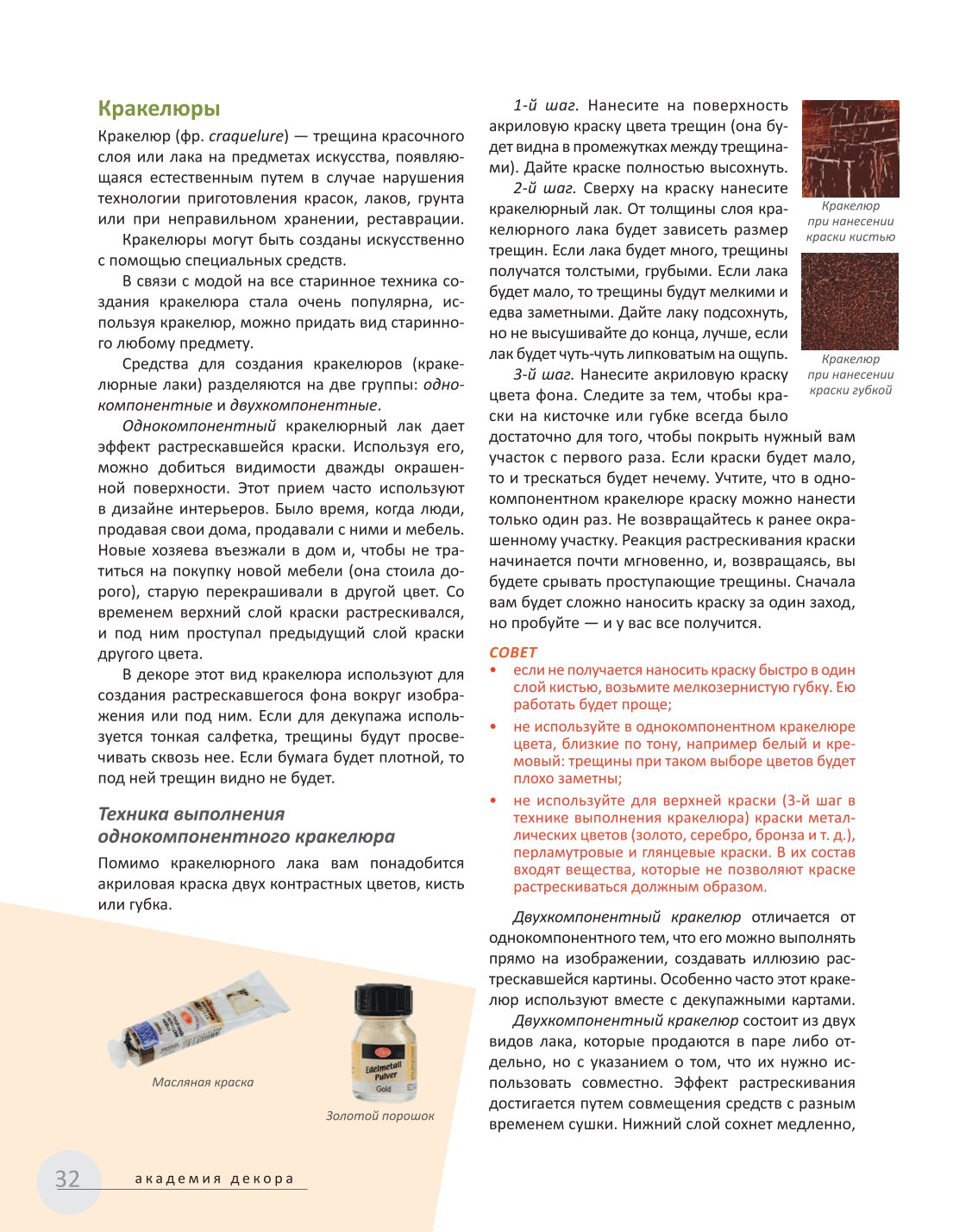 Кракелюры

Кракелюр (фр. craquelure) — трещина красочного слоя или лака на предметах искусства, появляющаяся естественным путем в случае нарушения технологии приготовления красок, лаков, грунта или при неправильном хранении, реставрации.

Кракелюры могут быть созданы искусственно с помощью специальных средств.

В связи с модой на все старинное техника создания кракелюра стала очень популярна, используя кракелюр, можно придать вид старинного любому предмету.

Средства для создания кракелюров (кракелюрные лаки) разделяются на две группы: однокомпонентные и двухкомпонентные.

Однокомпонентный кракелюрный лак дает эффект растрескавшейся краски. Используя его, можно добиться видимости дважды окрашенной поверхности. Этот прием часто используют в дизайне интерьеров. Было время, когда люди, продавая свои дома, продавали с ними и мебель. Новые хозяева въезжали в дом и, чтобы не тратиться на покупку новой мебели (она стоила дорого), старую перекрашивали в другой цвет. Со временем верхний слой краски растрескивался, и под ним проступал предыдущий слой краски другого цвета.

В декоре этот вид кракелюра используют для создания растрескавшегося фона вокруг изображения или под ним. Если для декупажа используется тонкая салфетка, трещины будут просвечивать сквозь нее. Если бумага будет плотной, то под ней трещин видно не будет.

Техника выполнения однокомпонентного кракелюра

Помимо кракелюрного лака вам понадобится акриловая краска двух контрастных цветов, кисть или губка.

Масляная краска

Edelmetall Pulver Gold

Золотой порошок

1-й шаг. Нанесите на поверхность акриловую краску цвета трещин (она будет видна в промежутках между трещинами). Дайте краске полностью высохнуть.

2-й шаг. Сверху на краску нанесите кракелюрный лак. От толщины слоя кракелюрного лака будет зависеть размер трещин. Если лака будет много, трещины получатся толстыми, грубыми. Если лака будет мало, то трещины будут мелкими и едва заметными. Дайте лаку подсохнуть, но не высушивайте до конца, лучше, если лак будет чуть-чуть липковатым на ощупь.

3-й шаг. Нанесите акриловую краску цвета фона. Следите за тем, чтобы краски на кисточке или губке всегда было достаточно для того, чтобы покрыть нужный вам участок с первого раза. Если краски будет мало, то и трескаться будет нечему. Учтите, что в однокомпонентном кракелюре краску можно нанести только один раз. Не возвращайтесь к ранее окрашенному участку. Реакция растрескивания краски начинается почти мгновенно, и, возвращаясь, вы будете срывать проступающие трещины. Сначала вам будет сложно наносить краску за один заход, но пробуйте — и у вас все получится.

Кракелюр при нанесении краски кистью

Кракелюр при нанесении краски губкой

СОВЕТ
• если не получается наносить краску быстро в один слой кистью, возьмите мелкозернистую губку. Ею работать будет проще;
• не используйте в однокомпонентном кракелюре цвета, близкие по тону, например белый и кремовый: трещины при таком выборе цветов будет плохо заметны;
• не используйте для верхней краски (3-й шаг в технике выполнения кракелюра) краски металлических цветов (золото, серебро, бронза и т. д.), перламутровые и глянцевые краски. В их состав входят вещества, которые не позволяют краске растрескиваться должным образом.

Двухкомпонентный кракелюр отличается от однокомпонентного тем, что его можно выполнять прямо на изображении, создавать иллюзию растрескавшейся картины. Особенно часто этот кракелюр используют вместе с декупажными картами.

Двухкомпонентный кракелюр состоит из двух видов лака, которые продаются в паре либо отдельно, но с указанием о том, что их нужно использовать совместно. Эффект растрескивания достигается путем совмещения средств с разным временем сушки. Нижний слой сохнет медленно,

32 академия декора